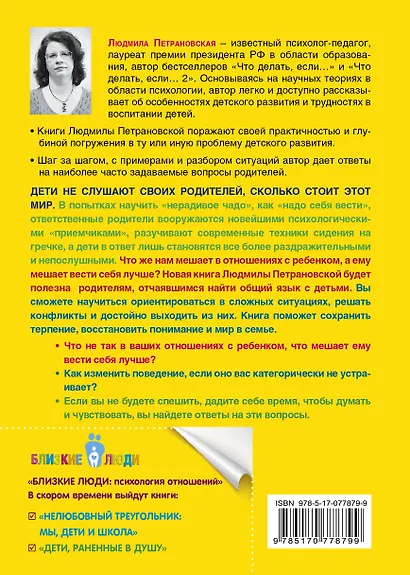 Людмила Петрановская – известный психолог-педагог, лауреат премии президента РФ в области образования, автор бестселлеров «Что делать, если…» и «Что делать, если… 2». Основываясь на научных теориях в области психологии, автор легко и доступно рассказывает об особенностях детского развития и трудностях в воспитании детей.

• Книги Людмилы Петрановской поражают своей практичностью и глубиной погружения в ту или иную проблему детского развития.

• Шаг за шагом, с примерами и разбором ситуаций автор дает ответы на наиболее часто задаваемые вопросы родителей.

ДЕТИ НЕ СЛУШАЮТ СВОИХ РОДИТЕЛЕЙ, СКОЛЬКО СТОИТ ЭТОТ МИР. В попытках научить «нерадивое чадо», как «надо себя вести», ответственные родители вооружаются новейшими психологическими «приемчиками», разучивают современные техники сидения на гречке, а дети в ответ лишь становятся все более раздражительными и непослушными. Что же нам мешает в отношениях с ребенком, а ему мешает вести себя лучше? Новая книга Людмилы Петрановской будет полезна родителям, отчаявшимся найти общий язык с детьми. Вы сможете научиться ориентироваться в сложных ситуациях, решать конфликты и достойно выходить из них. Книга поможет сохранить терпение, восстановить понимание и мир в семье.

• Что не так в ваших отношениях с ребенком, что мешает ему вести себя лучше?

• Как изменить поведение, если оно вас категорически не устраивает?

• Если вы не будете спешить, дадите себе время, чтобы думать и чувствовать, вы найдете ответы на эти вопросы.

БЛИЗКИЕ ЛЮДИ

«БЛИЗКИЕ ЛЮДИ: психология отношений»
В скором времени выйдут книги:

«НЕЛЮБОВНЫЙ ТРЕУГОЛЬНИК: МЫ, ДЕТИ И ШКОЛА»

«ДЕТИ, РАНЕННЫЕ В ДУШУ»

ISBN 978-5-17-077879-9

9 785170 778799